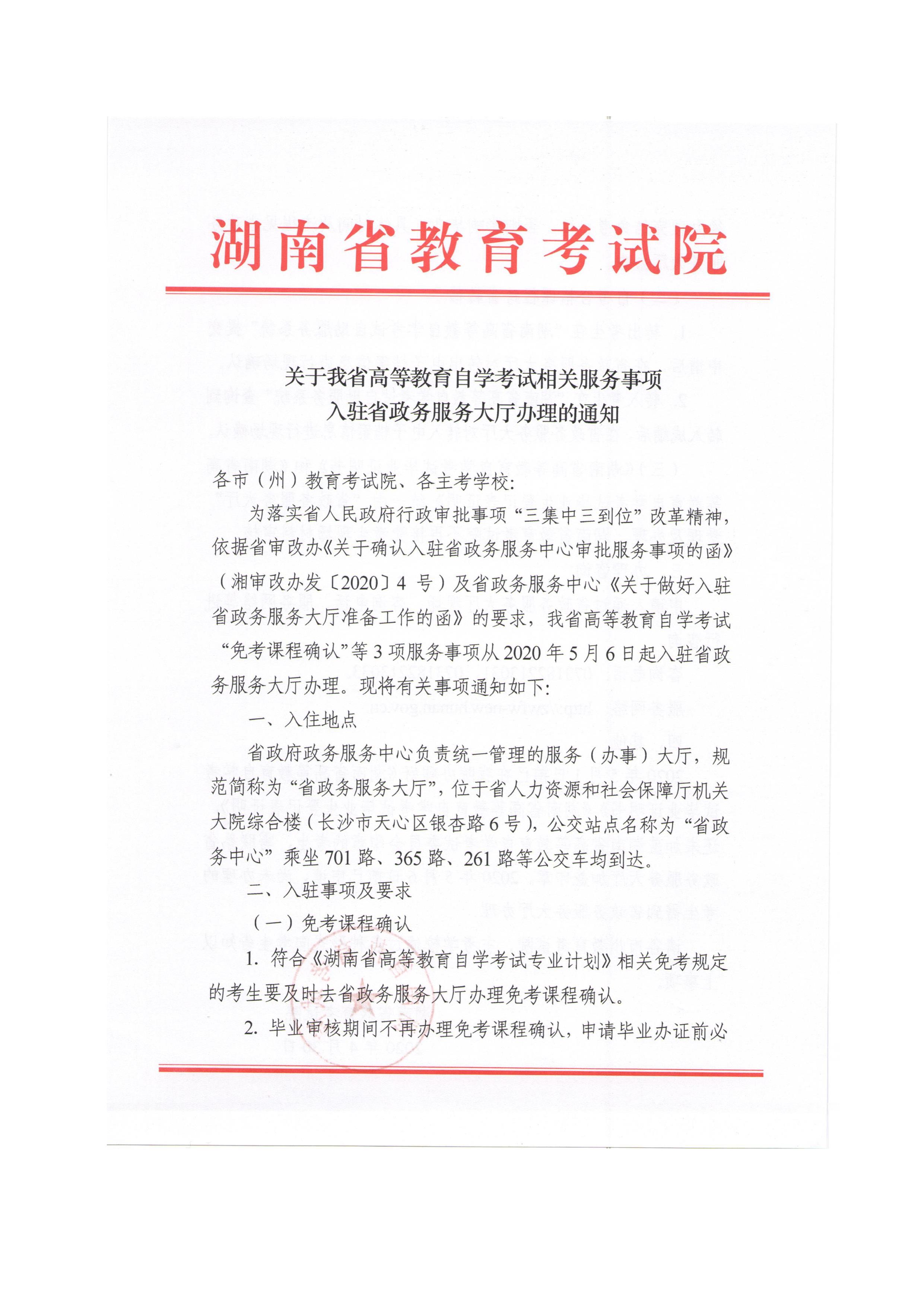 湖南省教育考试院

关于我省高等教育自学考试相关服务事项
入驻省政务服务大厅办理的通知

各市（州）教育考试院、各主考学校:

为落实省人民政府行政审批事项“三集中三到位”改革精神，依据省审改办《关于确认入驻省政务服务中心审批服务事项的函》（湘审改办发〔2020〕4 号）及省政务服务中心《关于做好入驻省政务服务大厅准备工作的函》的要求，我省高等教育自学考试“免考课程确认”等 3 项服务事项从 2020 年 5 月 6 日起入驻省政务服务大厅办理。现将有关事项通知如下:

一、入住地点

省政府政务服务中心负责统一管理的服务（办事）大厅，规范简称为“省政务服务大厅”，位于省人力资源和社会保障厅机关大院综合楼（长沙市天心区银杏路 6 号），公交站点名称为“省政务中心”乘坐 701 路、365 路、261 路等公交车均到达。

二、入驻事项及要求

（一）免考课程确认

1. 符合《湖南省高等教育自学考试专业计划》相关免考规定的考生要及时去省政务服务大厅办理免考课程确认。

2. 毕业审核期间不再办理免考课程确认，申请毕业办证前必